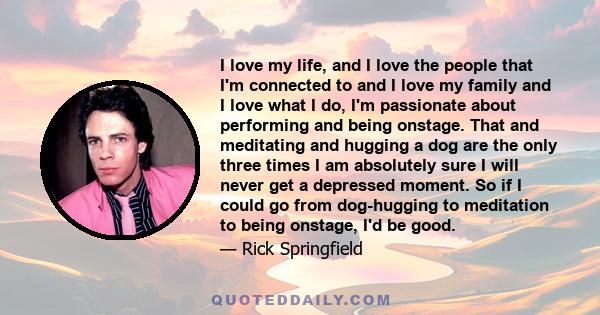 I love my life, and I love the people that I'm connected to and I love my family and I love what I do, I'm passionate about performing and being onstage. That and meditating and hugging a dog are the only three times I am absolutely sure I will never get a depressed moment. So if I could go from dog-hugging to meditation to being onstage, I'd be good.

— Rick Springfield

QUOTEDDAILY.COM